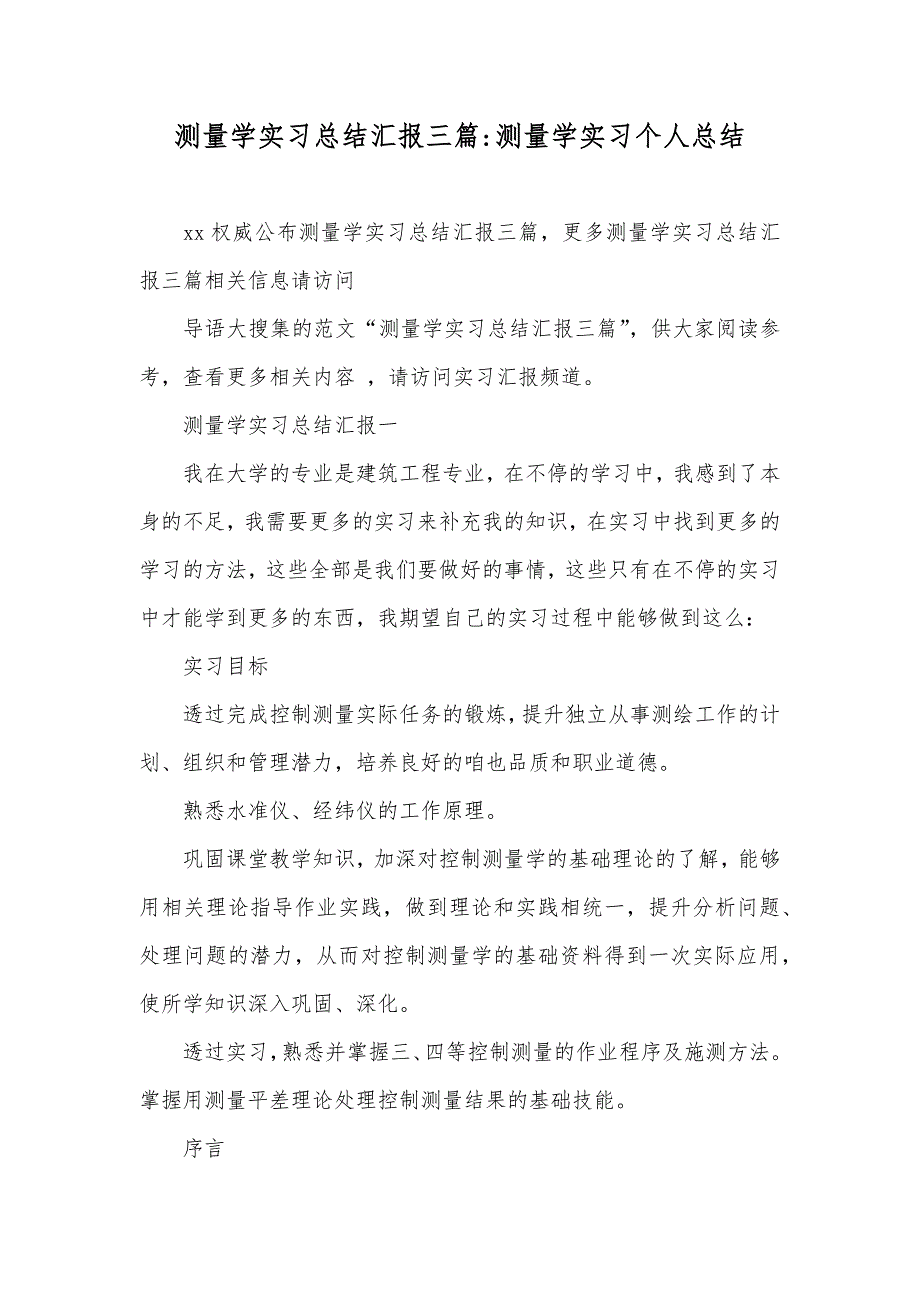 测量学实习总结汇报三篇:测量学实习个人总结

xx 权威公布测量学实习总结汇报三篇，更多测量学实习总结汇报三篇相关信息请访问

导语大搜集的范文“测量学实习总结汇报三篇”，供大家阅读参考，查看更多相关内容 ，请访问实习汇报频道。

测量学实习总结汇报一

我在大学的专业是建筑工程专业，在不停的学习中，我感到了本身的不足，我需要更多的实习来补充我的知识，在实习中找到更多的学习的方法，这些全部是我们要做好的事情，这些只有在不停的实习中才能学到更多的东西，我期望自己的实习过程中能够做到这么：

实习目标

透过完成控制测量实际任务的锻炼，提升独立从事测绘工作的计划、组织和管理潜力，培养良好的咱也品质和职业道德。

熟悉水准仪、经纬仪的工作原理。

巩固课堂教学知识，加深对控制测量学的基础理论的了解，能够用相关理论指导作业实践，做到理论和实践相统一，提升分析问题、处理问题的潜力，从而对控制测量学的基础资料得到一次实际应用，使所学知识深入巩固、深化。

透过实习，熟悉并掌握三、四等控制测量的作业程序及施测方法。掌握用测量平差理论处理控制测量结果的基础技能。

序言